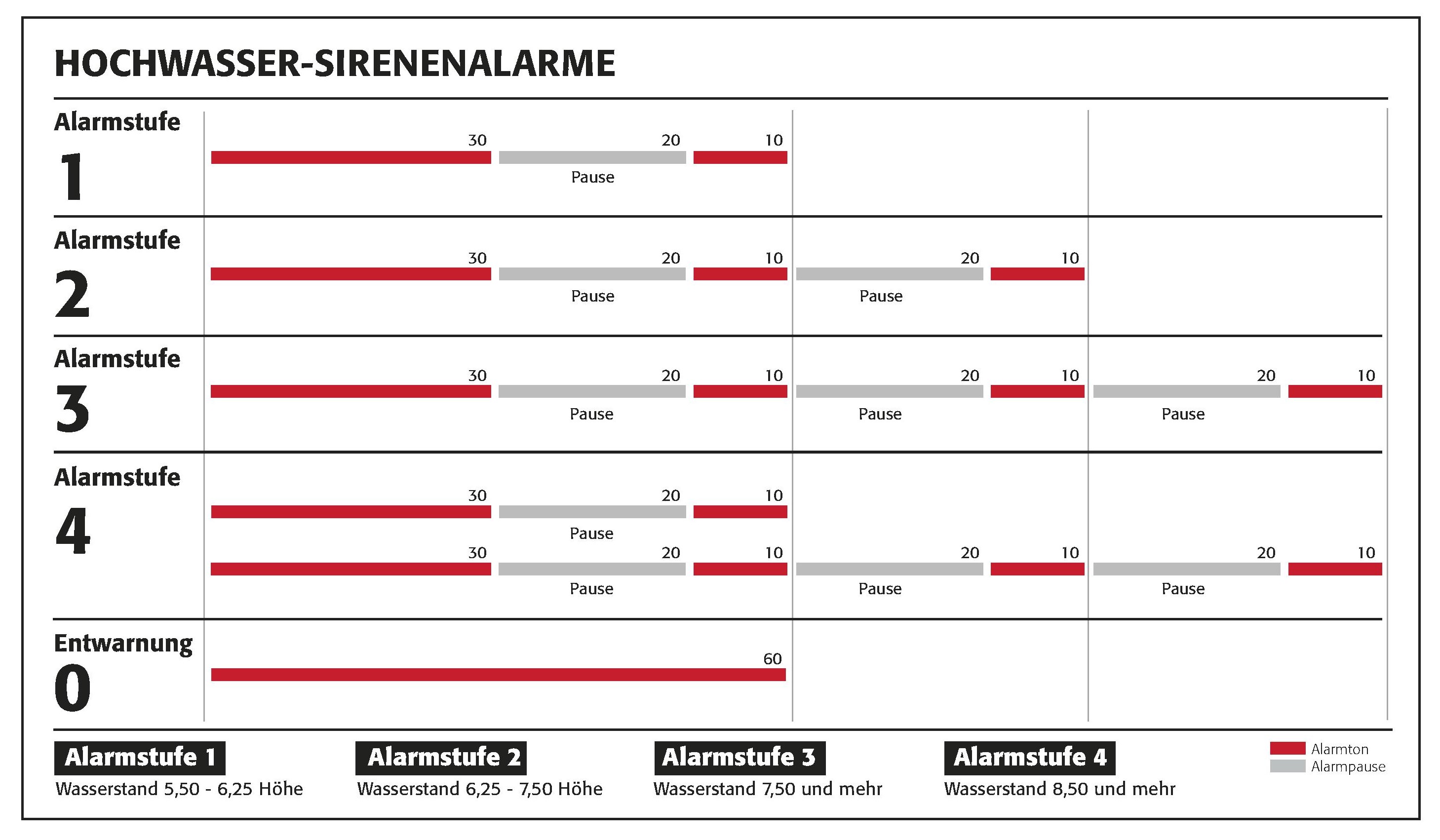 HOCHWASSER-SIRENENALARME

Alarmstufe
1

30 20 10
Pause

Alarmstufe
2

30 20 10 20 10
Pause Pause

Alarmstufe
3

30 20 10 20 10 20 10
Pause Pause Pause

Alarmstufe
4

30 20 10
Pause
30 20 10 20 10 20 10
Pause Pause Pause

Entwarnung
0

60

Alarmstufe 1
Wasserstand 5,50 - 6,25 Höhe

Alarmstufe 2
Wasserstand 6,25 - 7,50 Höhe

Alarmstufe 3
Wasserstand 7,50 und mehr

Alarmstufe 4
Wasserstand 8,50 und mehr

Alarmton
Alarmpause